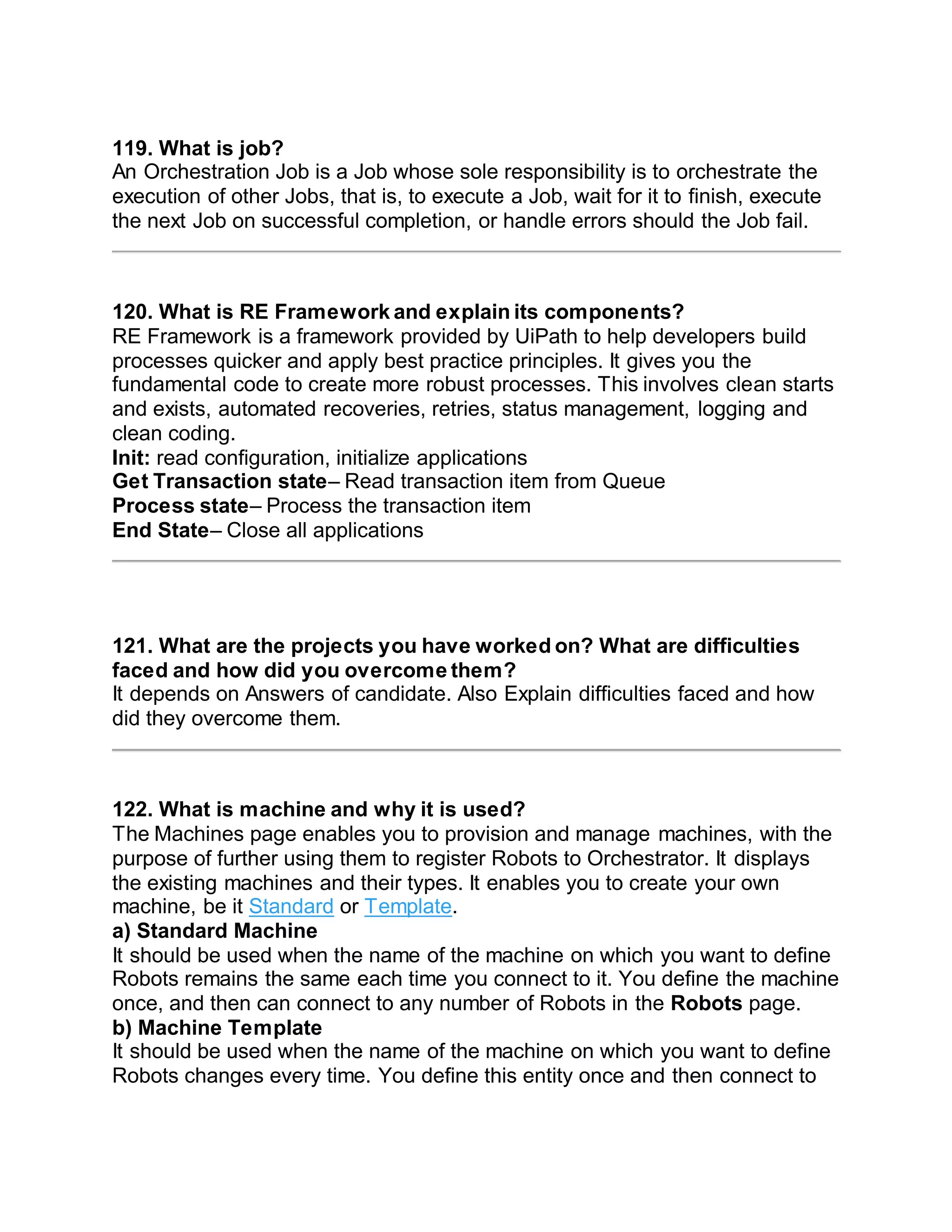 119. What is job?
An Orchestration Job is a Job whose sole responsibility is to orchestrate the execution of other Jobs, that is, to execute a Job, wait for it to finish, execute the next Job on successful completion, or handle errors should the Job fail.

120. What is RE Framework and explain its components?
RE Framework is a framework provided by UiPath to help developers build processes quicker and apply best practice principles. It gives you the fundamental code to create more robust processes. This involves clean starts and exists, automated recoveries, retries, status management, logging and clean coding.
Init: read configuration, initialize applications
Get Transaction state– Read transaction item from Queue
Process state– Process the transaction item
End State– Close all applications

121. What are the projects you have worked on? What are difficulties faced and how did you overcome them?
It depends on Answers of candidate. Also Explain difficulties faced and how did they overcome them.

122. What is machine and why it is used?
The Machines page enables you to provision and manage machines, with the purpose of further using them to register Robots to Orchestrator. It displays the existing machines and their types. It enables you to create your own machine, be it Standard or Template.
a) Standard Machine
It should be used when the name of the machine on which you want to define Robots remains the same each time you connect to it. You define the machine once, and then can connect to any number of Robots in the Robots page.
b) Machine Template
It should be used when the name of the machine on which you want to define Robots changes every time. You define this entity once and then connect to